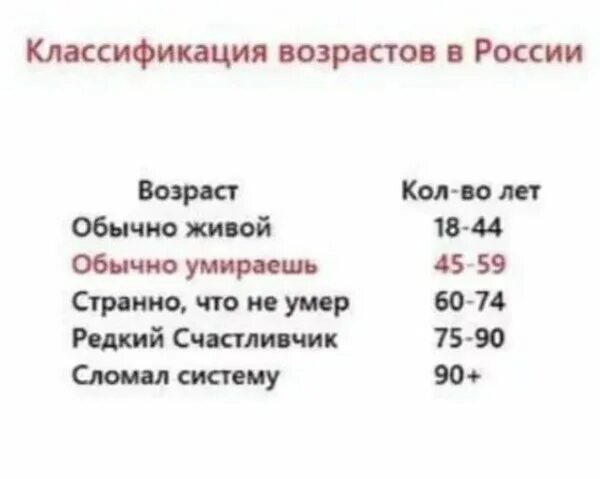 Классификация возрастов в России

| Возраст | Кол-во лет |
|---|---|
| Обычно живой | 18-44 |
| Обычно умираешь | 45-59 |
| Странно, что не умер | 60-74 |
| Редкий Счастливчик | 75-90 |
| Сломал систему | 90+ |